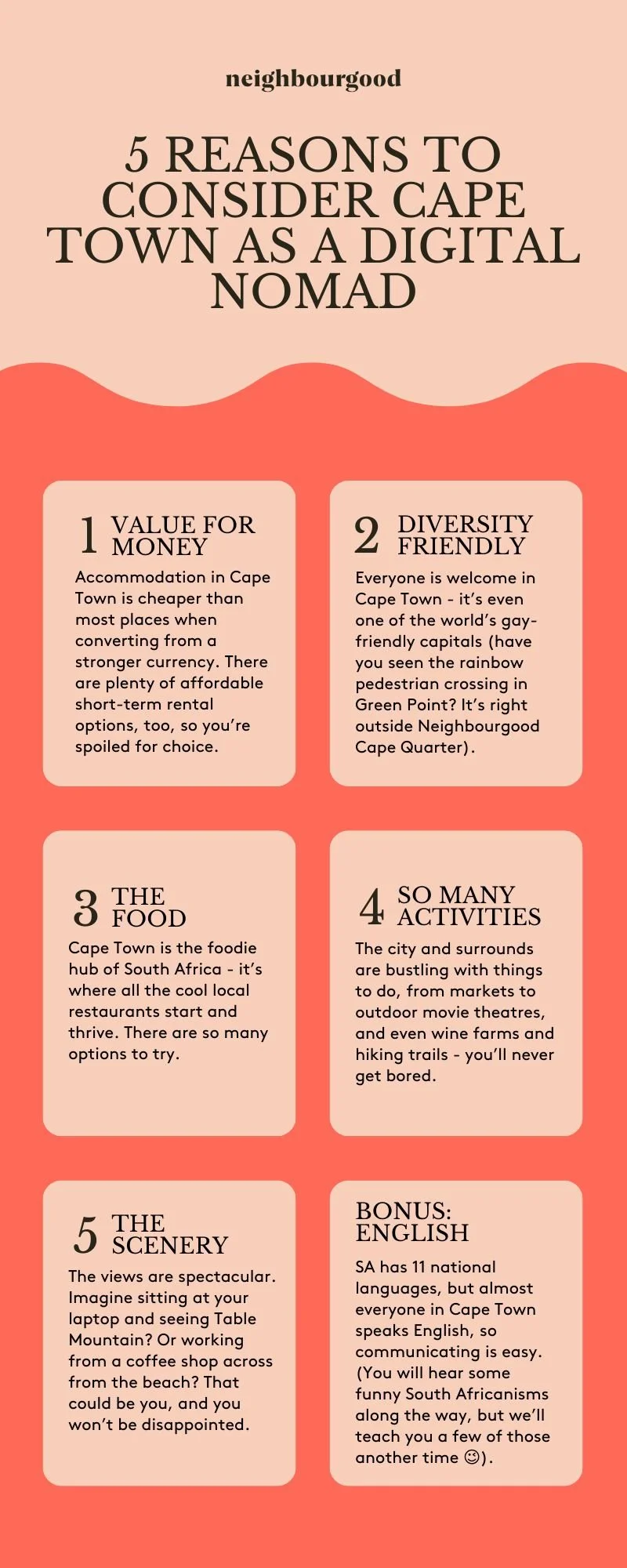 neighbourgood

5 REASONS TO CONSIDER CAPE TOWN AS A DIGITAL NOMAD

1 VALUE FOR MONEY

Accommodation in Cape Town is cheaper than most places when converting from a stronger currency. There are plenty of affordable short-term rental options, too, so you're spoiled for choice.

2 DIVERSITY FRIENDLY

Everyone is welcome in Cape Town - it's even one of the world's gay-friendly capitals (have you seen the rainbow pedestrian crossing in Green Point? It's right outside Neighbourgood Cape Quarter).

3 THE FOOD

Cape Town is the foodie hub of South Africa - it's where all the cool local restaurants start and thrive. There are so many options to try.

4 SO MANY ACTIVITIES

The city and surrounds are bustling with things to do, from markets to outdoor movie theatres, and even wine farms and hiking trails - you'll never get bored.

5 THE SCENERY

The views are spectacular. Imagine sitting at your laptop and seeing Table Mountain? Or working from a coffee shop across from the beach? That could be you, and you won't be disappointed.

BONUS: ENGLISH

SA has 11 national languages, but almost everyone in Cape Town speaks English, so communicating is easy. (You will hear some funny South Africanisms along the way, but we'll teach you a few of those another time ☺).